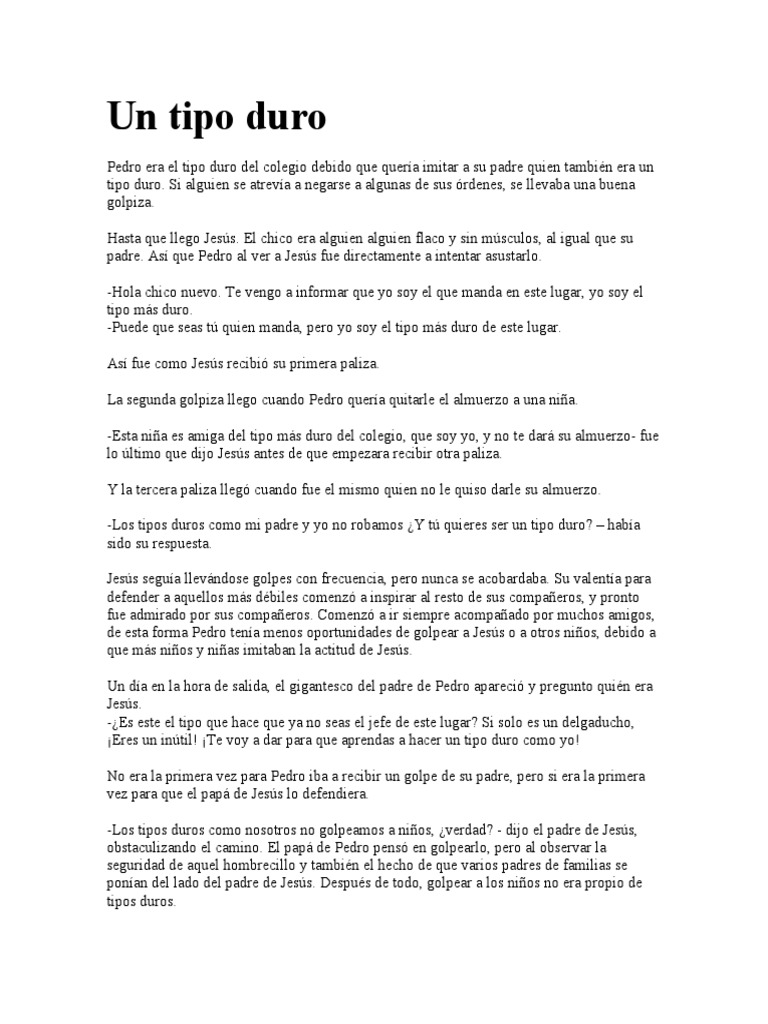 Un tipo duro

Pedro era el tipo duro del colegio debido que quería imitar a su padre quien también era un tipo duro. Si alguien se atrevía a negarse a algunas de sus órdenes, se llevaba una buena golpiza.

Hasta que llego Jesús. El chico era alguien alguien flaco y sin músculos, al igual que su padre. Así que Pedro al ver a Jesús fue directamente a intentar asustarlo.

-Hola chico nuevo. Te vengo a informar que yo soy el que manda en este lugar, yo soy el tipo más duro.
-Puede que seas tú quien manda, pero yo soy el tipo más duro de este lugar.

Así fue como Jesús recibió su primera paliza.

La segunda golpiza llego cuando Pedro quería quitarle el almuerzo a una niña.

-Esta niña es amiga del tipo más duro del colegio, que soy yo, y no te dará su almuerzo- fue lo último que dijo Jesús antes de que empezara recibir otra paliza.

Y la tercera paliza llegó cuando fue el mismo quien no le quiso darle su almuerzo.

-Los tipos duros como mi padre y yo no robamos ¿Y tú quieres ser un tipo duro? – había sido su respuesta.

Jesús seguía llevándose golpes con frecuencia, pero nunca se acobardaba. Su valentía para defender a aquellos más débiles comenzó a inspirar al resto de sus compañeros, y pronto fue admirado por sus compañeros. Comenzó a ir siempre acompañado por muchos amigos, de esta forma Pedro tenía menos oportunidades de golpear a Jesús o a otros niños, debido a que más niños y niñas imitaban la actitud de Jesús.

Un día en la hora de salida, el gigantesco del padre de Pedro apareció y pregunto quién era Jesús.
-¿Es este el tipo que hace que ya no seas el jefe de este lugar? Si solo es un delgaducho, ¡Eres un inútil! ¡Te voy a dar para que aprendas a hacer un tipo duro como yo!

No era la primera vez para Pedro iba a recibir un golpe de su padre, pero si era la primera vez para que el papá de Jesús lo defendiera.

-Los tipos duros como nosotros no golpeamos a niños, ¿verdad? - dijo el padre de Jesús, obstaculizando el camino. El papá de Pedro pensó en golpearlo, pero al observar la seguridad de aquel hombrecillo y también el hecho de que varios padres de familias se ponían del lado del padre de Jesús. Después de todo, golpear a los niños no era propio de tipos duros.